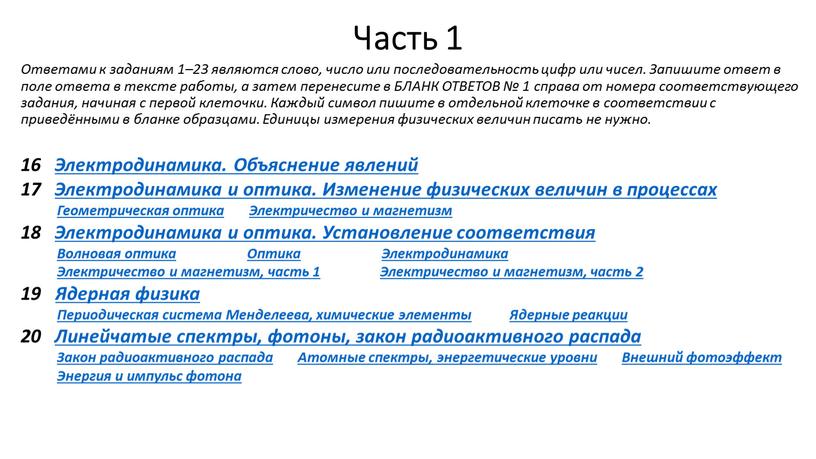 Часть 1

Ответами к заданиям 1–23 являются слово, число или последовательность цифр или чисел. Запишите ответ в поле ответа в тексте работы, а затем перенесите в БЛАНК ОТВЕТОВ № 1 справа от номера соответствующего задания, начиная с первой клеточки. Каждый символ пишите в отдельной клеточке в соответствии с приведёнными в бланке образцами. Единицы измерения физических величин писать не нужно.

16 Электродинамика. Объяснение явлений

17 Электродинамика и оптика. Изменение физических величин в процессах
Геометрическая оптика Электричество и магнетизм

18 Электродинамика и оптика. Установление соответствия
Волновая оптика Оптика Электродинамика
Электричество и магнетизм, часть 1 Электричество и магнетизм, часть 2

19 Ядерная физика
Периодическая система Менделеева, химические элементы Ядерные реакции

20 Линейчатые спектры, фотоны, закон радиоактивного распада
Закон радиоактивного распада Атомные спектры, энергетические уровни Внешний фотоэффект
Энергия и импульс фотона